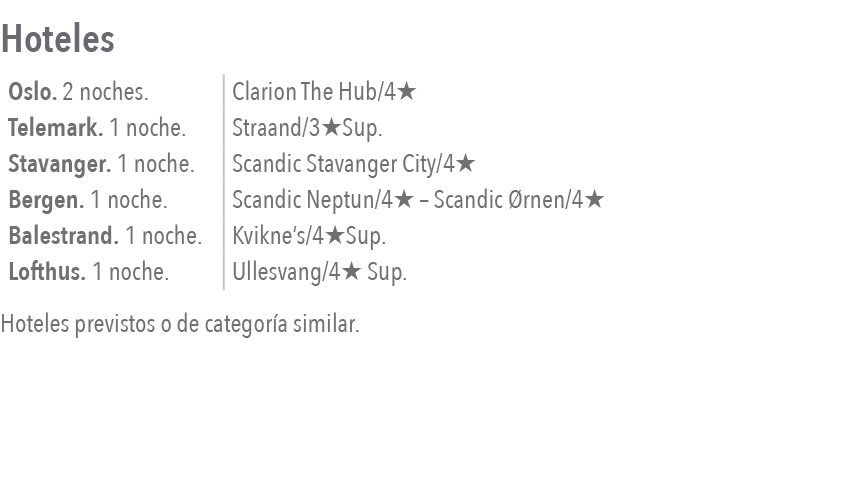 Hoteles

| Oslo. 2 noches. | Clarion The Hub/4★ |
|---|---|
| Telemark. 1 noche. | Straand/3★Sup. |
| Stavanger. 1 noche. | Scandic Stavanger City/4★ |
| Bergen. 1 noche. | Scandic Neptun/4★ – Scandic Ørnen/4★ |
| Balestrand. 1 noche. | Kvikne's/4★Sup. |
| Lofthus. 1 noche. | Ullesvang/4★ Sup. |

Hoteles previstos o de categoría similar.